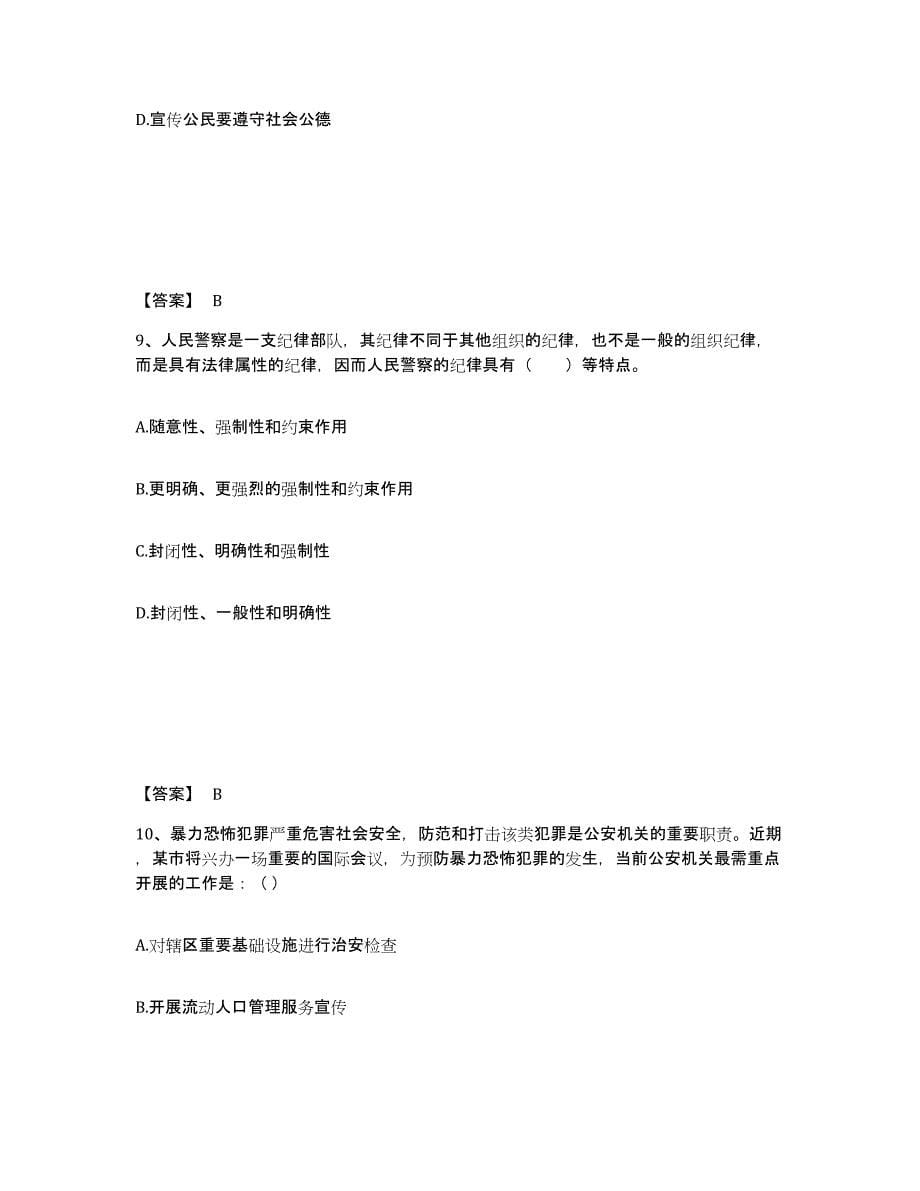 D.宣传公民要遵守社会公德

【答案】 B

9、人民警察是一支纪律部队，其纪律不同于其他组织的纪律，也不是一般的组织纪律，而是具有法律属性的纪律，因而人民警察的纪律具有（　　）等特点。

A.随意性、强制性和约束作用

B.更明确、更强烈的强制性和约束作用

C.封闭性、明确性和强制性

D.封闭性、一般性和明确性

【答案】 B

10、暴力恐怖犯罪严重危害社会安全，防范和打击该类犯罪是公安机关的重要职责。近期，某市将兴办一场重要的国际会议，为预防暴力恐怖犯罪的发生，当前公安机关最需重点开展的工作是：（ ）

A.对辖区重要基础设施进行治安检查

B.开展流动人口管理服务宣传